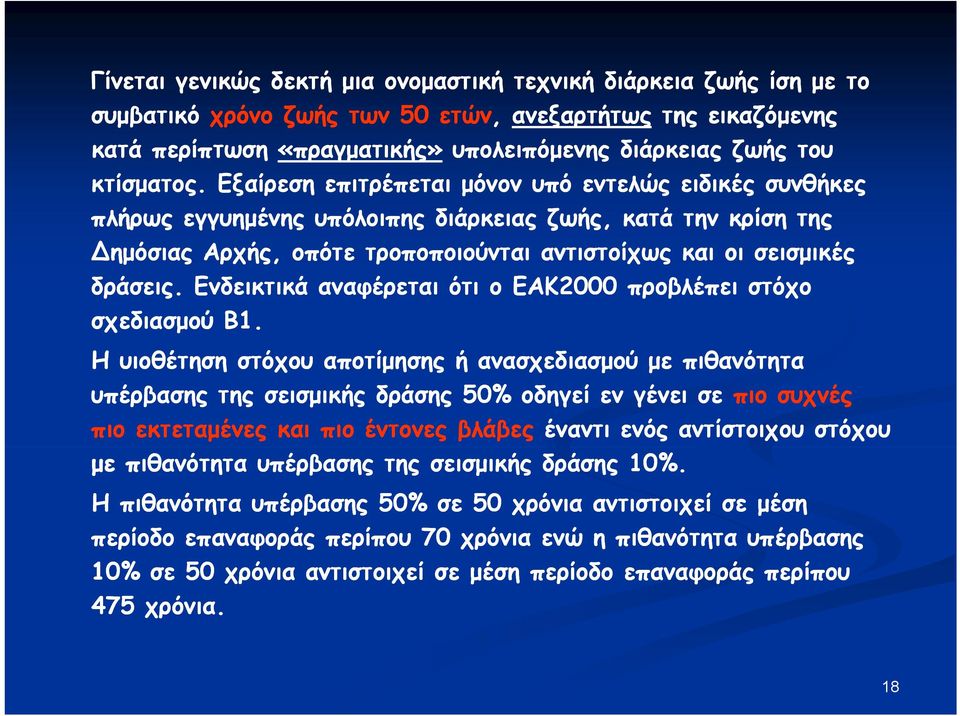 Γίνεται γενικώς δεκτή μια ονομαστική τεχνική διάρκεια ζωής ίση με το συμβατικό χρόνο ζωής των 50 ετών, ανεξαρτήτως της εικαζόμενης κατά περίπτωση «πραγματικής» υπολειπόμενης διάρκειας ζωής του κτίσματος. Εξαίρεση επιτρέπεται μόνον υπό εντελώς ειδικές συνθήκες πλήρως εγγυημένης υπόλοιπης διάρκειας ζωής, κατά την κρίση της Δημόσιας Αρχής, οπότε τροποποιούνται αντιστοίχως και οι σεισμικές δράσεις. Ενδεικτικά αναφέρεται ότι ο ΕΑΚ2000 προβλέπει στόχο σχεδιασμού Β1.

Η υιοθέτηση στόχου αποτίμησης ή ανασχεδιασμού με πιθανότητα υπέρβασης της σεισμικής δράσης 50% οδηγεί εν γένει σε πιο συχνές πιο εκτεταμένες και πιο έντονες βλάβες έναντι ενός αντίστοιχου στόχου με πιθανότητα υπέρβασης της σεισμικής δράσης 10%.

Η πιθανότητα υπέρβασης 50% σε 50 χρόνια αντιστοιχεί σε μέση περίοδο επαναφοράς περίπου 70 χρόνια ενώ η πιθανότητα υπέρβασης 10% σε 50 χρόνια αντιστοιχεί σε μέση περίοδο επαναφοράς περίπου 475 χρόνια.

18